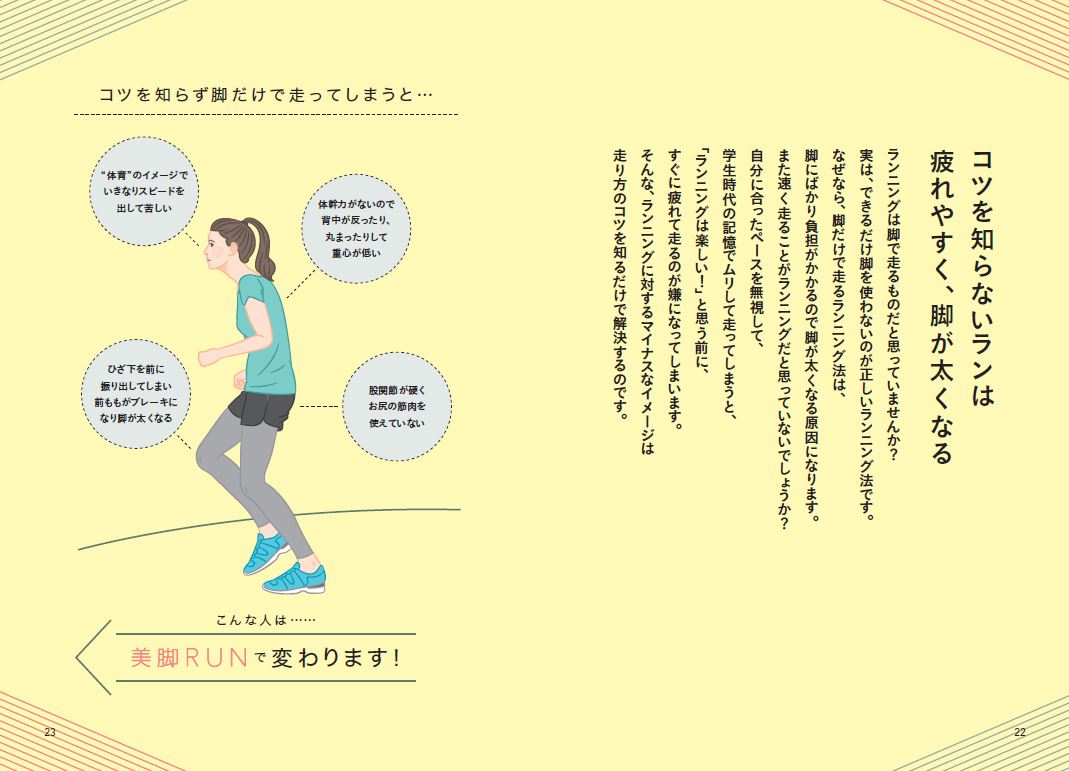 コツを知らないランは
疲れやすく、脚が太くなる

ランニングは脚で走るものだと思っていませんか？
実は、できるだけ脚を使わないのが正しいランニング法です。
なぜなら、脚だけで走るランニング法は、
脚にばかり負担がかかるので脚が太くなる原因になります。
また速く走ることがランニングだと思っていないでしょうか？
自分に合ったペースを無視して、
学生時代の記憶でムリして走ってしまうと、
「ランニングは楽しい！」と思う前に、
すぐに疲れて走るのが嫌になってしまいます。
そんな、ランニングに対するマイナスなイメージは
走り方のコツを知るだけで解決するのです。

コツを知らず脚だけで走ってしまうと…

"体育"のイメージで
いきなりスピードを
出して苦しい

体幹力がないので
背中が反ったり、
丸まったりして
重心が低い

ひざ下を前に
振り出してしまい
前ももがブレーキに
なり脚が太くなる

股関節が硬く
お尻の筋肉を
使えていない

こんな人は……
美脚RUNで変わります！

23

22